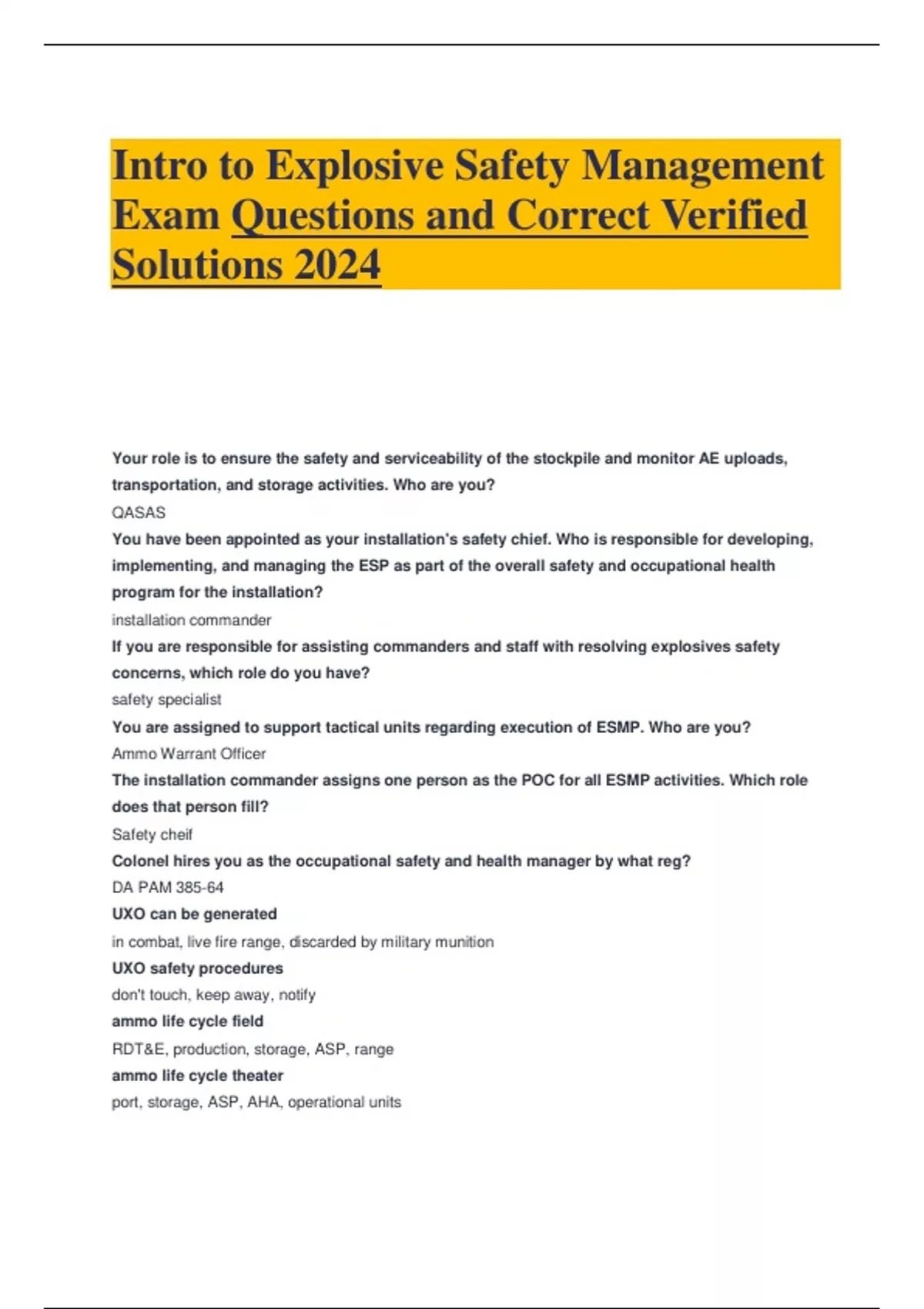 Intro to Explosive Safety Management Exam Questions and Correct Verified Solutions 2024

Your role is to ensure the safety and serviceability of the stockpile and monitor AE uploads, transportation, and storage activities. Who are you?

QASAS

You have been appointed as your installation's safety chief. Who is responsible for developing, implementing, and managing the ESP as part of the overall safety and occupational health program for the installation?

installation commander

If you are responsible for assisting commanders and staff with resolving explosives safety concerns, which role do you have?

safety specialist

You are assigned to support tactical units regarding execution of ESMP. Who are you?

Ammo Warrant Officer

The installation commander assigns one person as the POC for all ESMP activities. Which role does that person fill?

Safety cheif

Colonel hires you as the occupational safety and health manager by what reg?

DA PAM 385-64

UXO can be generated

in combat, live fire range, discarded by military munition

UXO safety procedures

don't touch, keep away, notify

ammo life cycle field

RDT&E, production, storage, ASP, range

ammo life cycle theater

port, storage, ASP, AHA, operational units